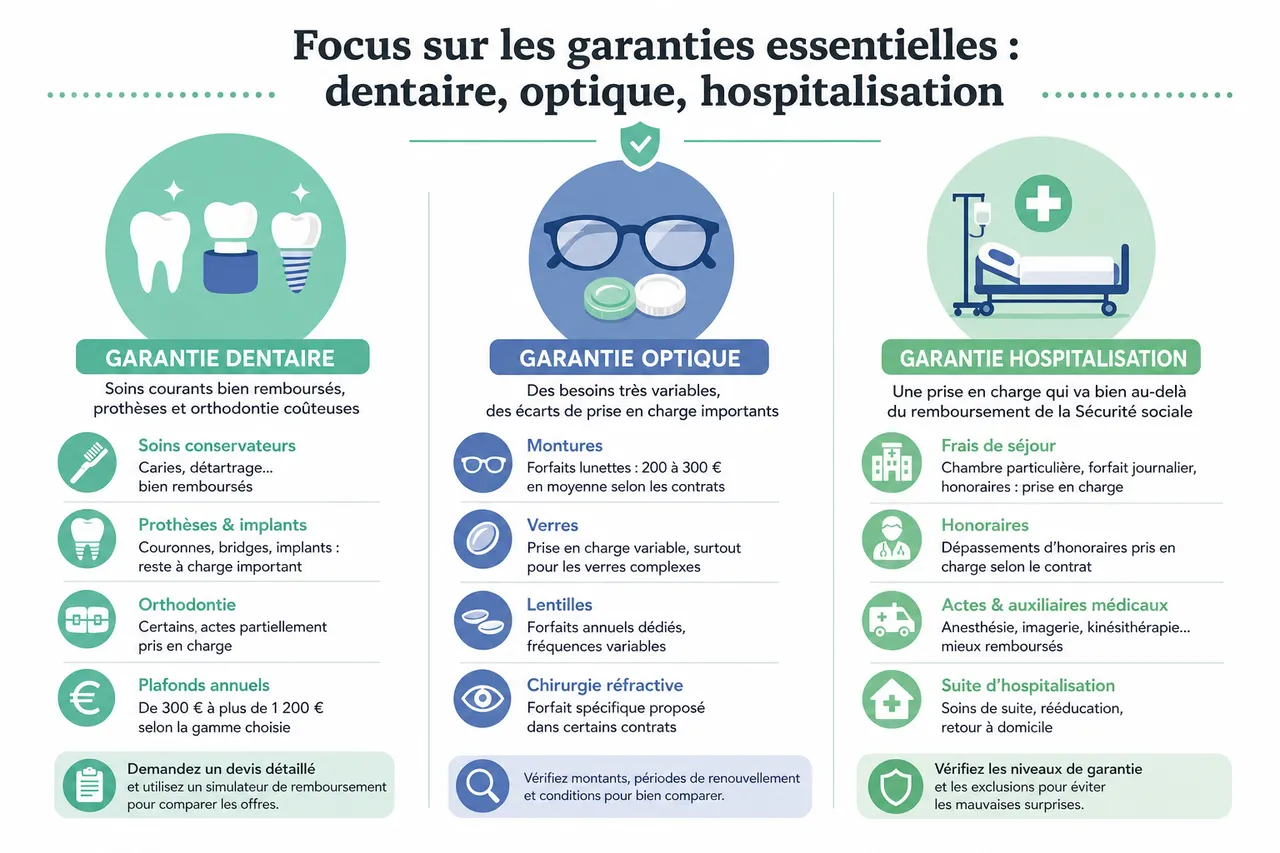 Focus sur les garanties essentielles : dentaire, optique, hospitalisation

GARANTIE DENTAIRE

Soins courants bien remboursés, prothèses et orthodontie coûteuses

Soins conservateurs
Caries, détartrage... bien remboursés

Prothèses & implants
Couronnes, bridges, implants : reste à charge important

Orthodontie
Certains, actes partiellement pris en charge

Plafonds annuels
De 300 € à plus de 1 200 € selon la gamme choisie

Demandez un devis détaillé et utilisez un simulateur de remboursement pour comparer les offres.

GARANTIE OPTIQUE

Des besoins très variables, des écarts de prise en charge importants

Montures
Forfaits lunettes : 200 à 300 € en moyenne selon les contrats

Verres
Prise en charge variable, surtout pour les verres complexes

Lentilles
Forfaits annuels dédiés, fréquences variables

Chirurgie réfractive
Forfait spécifique proposé dans certains contrats

Vérifiez montants, périodes de renouvellement et conditions pour bien comparer.

GARANTIE HOSPITALISATION

Une prise en charge qui va bien au-delà du remboursement de la Sécurité sociale

Frais de séjour
Chambre particulière, forfait journalier, honoraires : prise en charge

Honoraires
Dépassements d'honoraires pris en charge selon le contrat

Actes & auxiliaires médicaux
Anesthésie, imagerie, kinésithérapie... mieux remboursés

Suite d'hospitalisation
Soins de suite, rééducation, retour à domicile

Vérifiez les niveaux de garantie et les exclusions pour éviter les mauvaises surprises.